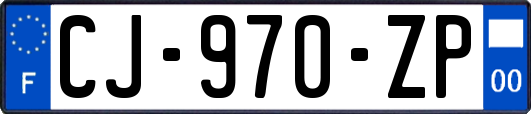 F
CJ-970-ZP
00